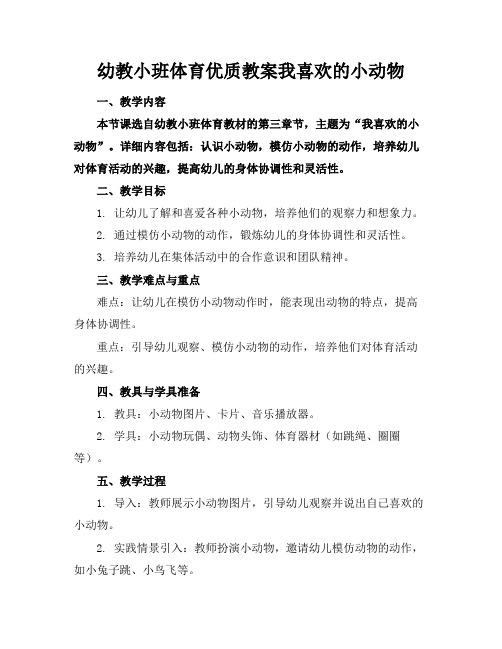 幼教小班体育优质教案我喜欢的小动物

一、教学内容

本节课选自幼教小班体育教材的第三章节，主题为“我喜欢的小动物”。详细内容包括：认识小动物，模仿小动物的动作，培养幼儿对体育活动的兴趣，提高幼儿的身体协调性和灵活性。

二、教学目标

1. 让幼儿了解和喜爱各种小动物，培养他们的观察力和想象力。

2. 通过模仿小动物的动作，锻炼幼儿的身体协调性和灵活性。

3. 培养幼儿在集体活动中的合作意识和团队精神。

三、教学难点与重点

难点：让幼儿在模仿小动物动作时，能表现出动物的特点，提高身体协调性。

重点：引导幼儿观察、模仿小动物的动作，培养他们对体育活动的兴趣。

四、教具与学具准备

1. 教具：小动物图片、卡片、音乐播放器。

2. 学具：小动物玩偶、动物头饰、体育器材（如跳绳、圈圈等）。

五、教学过程

1. 导入：教师展示小动物图片，引导幼儿观察并说出自己喜欢的小动物。

2. 实践情景引入：教师扮演小动物，邀请幼儿模仿动物的动作，如小兔子跳、小鸟飞等。